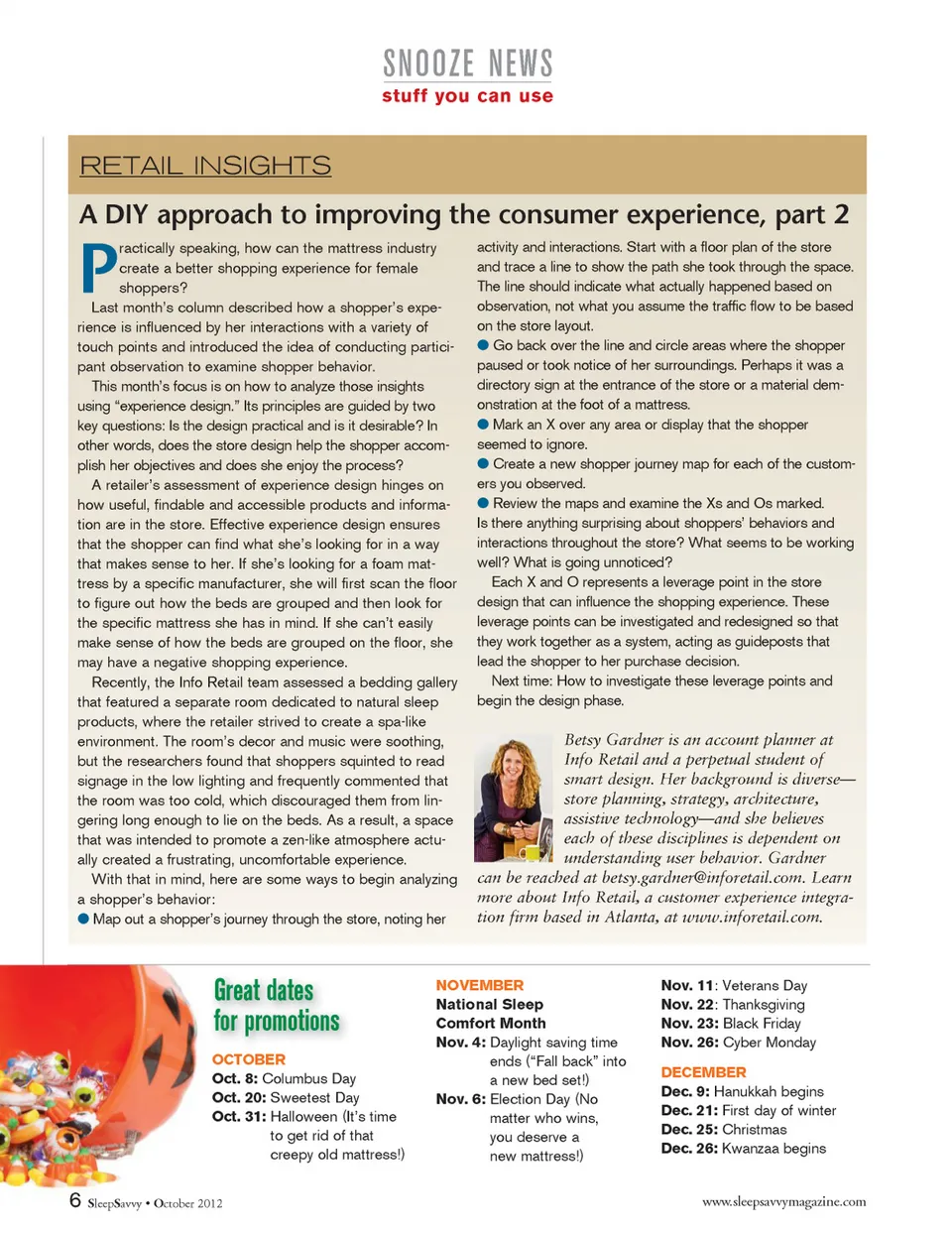 SNOOZE NEWS
stuff you can use

RETAIL INSIGHTS

A DIY approach to improving the consumer experience, part 2

Practically speaking, how can the mattress industry create a better shopping experience for female shoppers?

Last month's column described how a shopper's experience is influenced by her interactions with a variety of touch points and introduced the idea of conducting participant observation to examine shopper behavior.

This month's focus is on how to analyze those insights using "experience design." Its principles are guided by two key questions: Is the design practical and is it desirable? In other words, does the store design help the shopper accomplish her objectives and does she enjoy the process?

A retailer's assessment of experience design hinges on how useful, findable and accessible products and information are in the store. Effective experience design ensures that the shopper can find what she's looking for in a way that makes sense to her. If she's looking for a foam mattress by a specific manufacturer, she will first scan the floor to figure out how the beds are grouped and then look for the specific mattress she has in mind. If she can't easily make sense of how the beds are grouped on the floor, she may have a negative shopping experience.

Recently, the Info Retail team assessed a bedding gallery that featured a separate room dedicated to natural sleep products, where the retailer strived to create a spa-like environment. The room's decor and music were soothing, but the researchers found that shoppers squinted to read signage in the low lighting and frequently commented that the room was too cold, which discouraged them from lingering long enough to lie on the beds. As a result, a space that was intended to promote a zen-like atmosphere actually created a frustrating, uncomfortable experience.

With that in mind, here are some ways to begin analyzing a shopper's behavior:

● Map out a shopper's journey through the store, noting her activity and interactions. Start with a floor plan of the store and trace a line to show the path she took through the space. The line should indicate what actually happened based on observation, not what you assume the traffic flow to be based on the store layout.

● Go back over the line and circle areas where the shopper paused or took notice of her surroundings. Perhaps it was a directory sign at the entrance of the store or a material demonstration at the foot of a mattress.

● Mark an X over any area or display that the shopper seemed to ignore.

● Create a new shopper journey map for each of the customers you observed.

● Review the maps and examine the Xs and Os marked. Is there anything surprising about shoppers' behaviors and interactions throughout the store? What seems to be working well? What is going unnoticed?

Each X and O represents a leverage point in the store design that can influence the shopping experience. These leverage points can be investigated and redesigned so that they work together as a system, acting as guideposts that lead the shopper to her purchase decision.

Next time: How to investigate these leverage points and begin the design phase.

Betsy Gardner is an account planner at Info Retail and a perpetual student of smart design. Her background is diverse—store planning, strategy, architecture, assistive technology—and she believes each of these disciplines is dependent on understanding user behavior. Gardner can be reached at betsy.gardner@inforetail.com. Learn more about Info Retail, a customer experience integration firm based in Atlanta, at www.inforetail.com.

Great dates for promotions

OCTOBER
Oct. 8: Columbus Day
Oct. 20: Sweetest Day
Oct. 31: Halloween (It's time to get rid of that creepy old mattress!)

NOVEMBER
National Sleep Comfort Month
Nov. 4: Daylight saving time ends ("Fall back" into a new bed set!)
Nov. 6: Election Day (No matter who wins, you deserve a new mattress!)
Nov. 11: Veterans Day
Nov. 22: Thanksgiving
Nov. 23: Black Friday
Nov. 26: Cyber Monday

DECEMBER
Dec. 9: Hanukkah begins
Dec. 21: First day of winter
Dec. 25: Christmas
Dec. 26: Kwanzaa begins

6 SleepSavvy • October 2012

www.sleepsavvymagazine.com